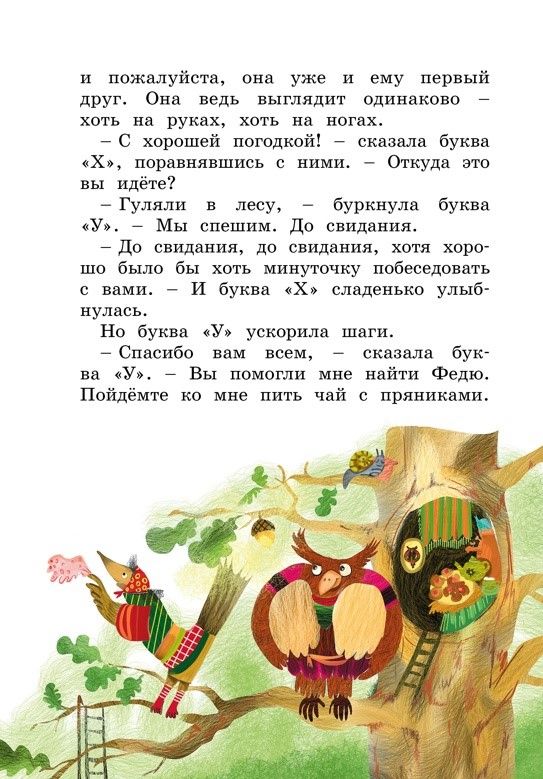 и пожалуйста, она уже и ему первый друг. Она ведь выглядит одинаково – хоть на руках, хоть на ногах.

– С хорошей погодкой! – сказала буква «Х», поравнявшись с ними. – Откуда это вы идёте?

– Гуляли в лесу, – буркнула буква «У». – Мы спешим. До свидания.

– До свидания, до свидания, хотя хорошо было бы хоть минуточку побеседовать с вами. – И буква «Х» сладенько улыбнулась.

Но буква «У» ускорила шаги.

– Спасибо вам всем, – сказала буква «У». – Вы помогли мне найти Федю. Пойдёмте ко мне пить чай с пряниками.